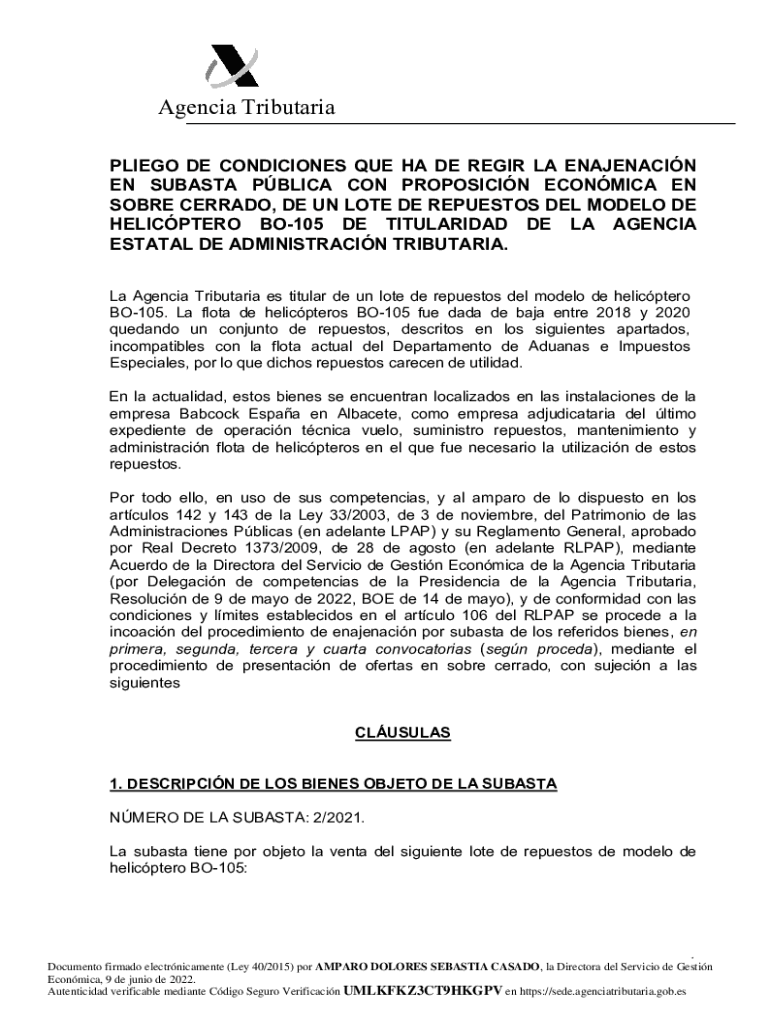 Agencia Tributaria

PLIEGO DE CONDICIONES QUE HA DE REGIR LA ENAJENACIÓN EN SUBASTA PÚBLICA CON PROPOSICIÓN ECONÓMICA EN SOBRE CERRADO, DE UN LOTE DE REPUESTOS DEL MODELO DE HELICÓPTERO BO-105 DE TITULARIDAD DE LA AGENCIA ESTATAL DE ADMINISTRACIÓN TRIBUTARIA.

La Agencia Tributaria es titular de un lote de repuestos del modelo de helicóptero BO-105. La flota de helicópteros BO-105 fue dada de baja entre 2018 y 2020 quedando un conjunto de repuestos, descritos en los siguientes apartados, incompatibles con la flota actual del Departamento de Aduanas e Impuestos Especiales, por lo que dichos repuestos carecen de utilidad.

En la actualidad, estos bienes se encuentran localizados en las instalaciones de la empresa Babcock España en Albacete, como empresa adjudicataria del último expediente de operación técnica vuelo, suministro repuestos, mantenimiento y administración flota de helicópteros en el que fue necesario la utilización de estos repuestos.

Por todo ello, en uso de sus competencias, y al amparo de lo dispuesto en los artículos 142 y 143 de la Ley 33/2003, de 3 de noviembre, del Patrimonio de las Administraciones Públicas (en adelante LPAP) y su Reglamento General, aprobado por Real Decreto 1373/2009, de 28 de agosto (en adelante RLPAP), mediante Acuerdo de la Directora del Servicio de Gestión Económica de la Agencia Tributaria (por Delegación de competencias de la Presidencia de la Agencia Tributaria, Resolución de 9 de mayo de 2022, BOE de 14 de mayo), y de conformidad con las condiciones y límites establecidos en el artículo 106 del RLPAP se procede a la incoación del procedimiento de enajenación por subasta de los referidos bienes, en primera, segunda, tercera y cuarta convocatorias (según proceda), mediante el procedimiento de presentación de ofertas en sobre cerrado, con sujeción a las siguientes

CLÁUSULAS

1. DESCRIPCIÓN DE LOS BIENES OBJETO DE LA SUBASTA

NÚMERO DE LA SUBASTA: 2/2021.

La subasta tiene por objeto la venta del siguiente lote de repuestos de modelo de helicóptero BO-105:

Documento firmado electrónicamente (Ley 40/2015) por AMPARO DOLORES SEBASTIA CASADO, la Directora del Servicio de Gestión Económica, 9 de junio de 2022.
Autenticidad verificable mediante Código Seguro Verificación UMLKFKZ3CT9HKGPV en https://sede.agenciatributaria.gob.es